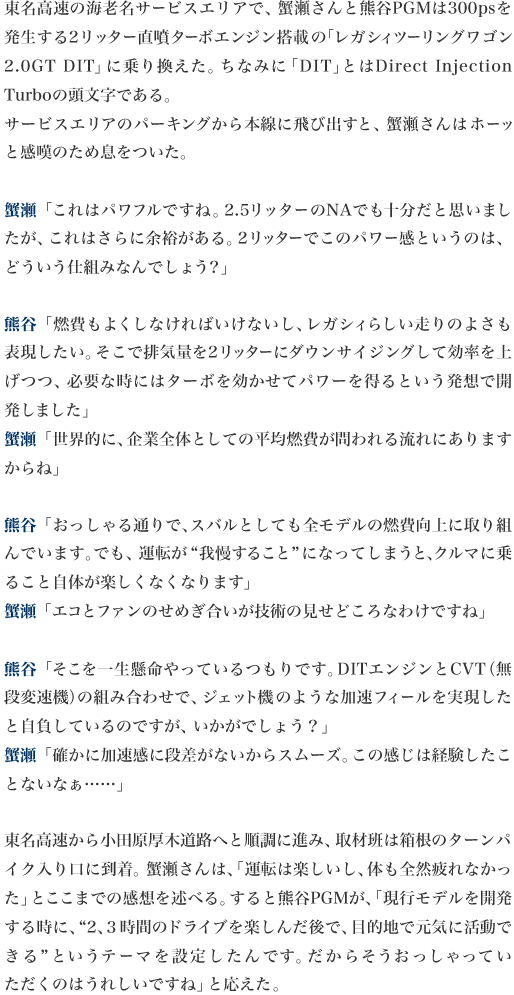 東名高速の海老名サービスエリアで、蟹瀬さんと熊谷PGMは300psを発生する2リッター直噴ターボエンジン搭載の「レガシィツーリングワゴン2.0GT DIT」に乗り換えた。ちなみに「DIT」とはDirect Injection Turboの頭文字である。
サービスエリアのパーキングから本線に飛び出すと、蟹瀬さんはホーッと感嘆のため息をついた。

蟹瀬「これはパワフルですね。2.5リッターのNAでも十分だと思いましたが、これはさらに余裕がある。2リッターでこのパワー感というのは、どういう仕組みなんでしょう?」

熊谷「燃費もよくしなければいけないし、レガシィらしい走りのよさも表現したい。そこで排気量を2リッターにダウンサイジングして効率を上げつつ、必要な時にはターボを効かせてパワーを得るという発想で開発しました」
蟹瀬「世界的に、企業全体としての平均燃費が問われる流れにありますからね」

熊谷「おっしゃる通りで、スバルとしても全モデルの燃費向上に取り組んでいます。でも、運転が“我慢すること”になってしまうと、クルマに乗ること自体が楽しくなくなります」
蟹瀬「エコとファンのせめぎ合いが技術の見せどころなわけですね」

熊谷「そこを一生懸命やっているつもりです。DITエンジンとCVT(無段変速機)の組み合わせで、ジェット機のような加速フィールを実現したと自負しているのですが、いかがでしょう？」
蟹瀬「確かに加速感に段差がないからスムーズ。この感じは経験したことないなぁ……」

東名高速から小田原厚木道路へと順調に進み、取材班は箱根のターンパイク入り口に到着。蟹瀬さんは、「運転は楽しいし、体も全然疲れなかった」とここまでの感想を述べる。すると熊谷PGMが、「現行モデルを開発する時に、“2、3時間のドライブを楽しんだ後で、目的地で元気に活動できる”というテーマを設定したんです。だからそうおっしゃっていただくのはうれしいですね」と応えた。